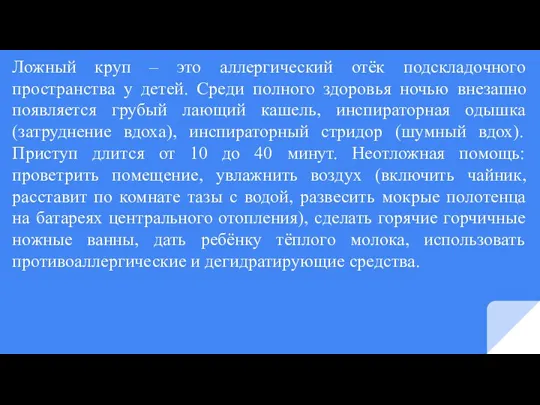 Ложный круп – это аллергический отёк подскладочного пространства у детей. Среди полного здоровья ночью внезапно появляется грубый лающий кашель, инспираторная одышка (затруднение вдоха), инспираторный стридор (шумный вдох). Приступ длится от 10 до 40 минут. Неотложная помощь: проветрить помещение, увлажнить воздух (включить чайник, расставит по комнате тазы с водой, развесить мокрые полотенца на батареях центрального отопления), сделать горячие горчичные ножные ванны, дать ребёнку тёплого молока, использовать противоаллергические и дегидратирующие средства.